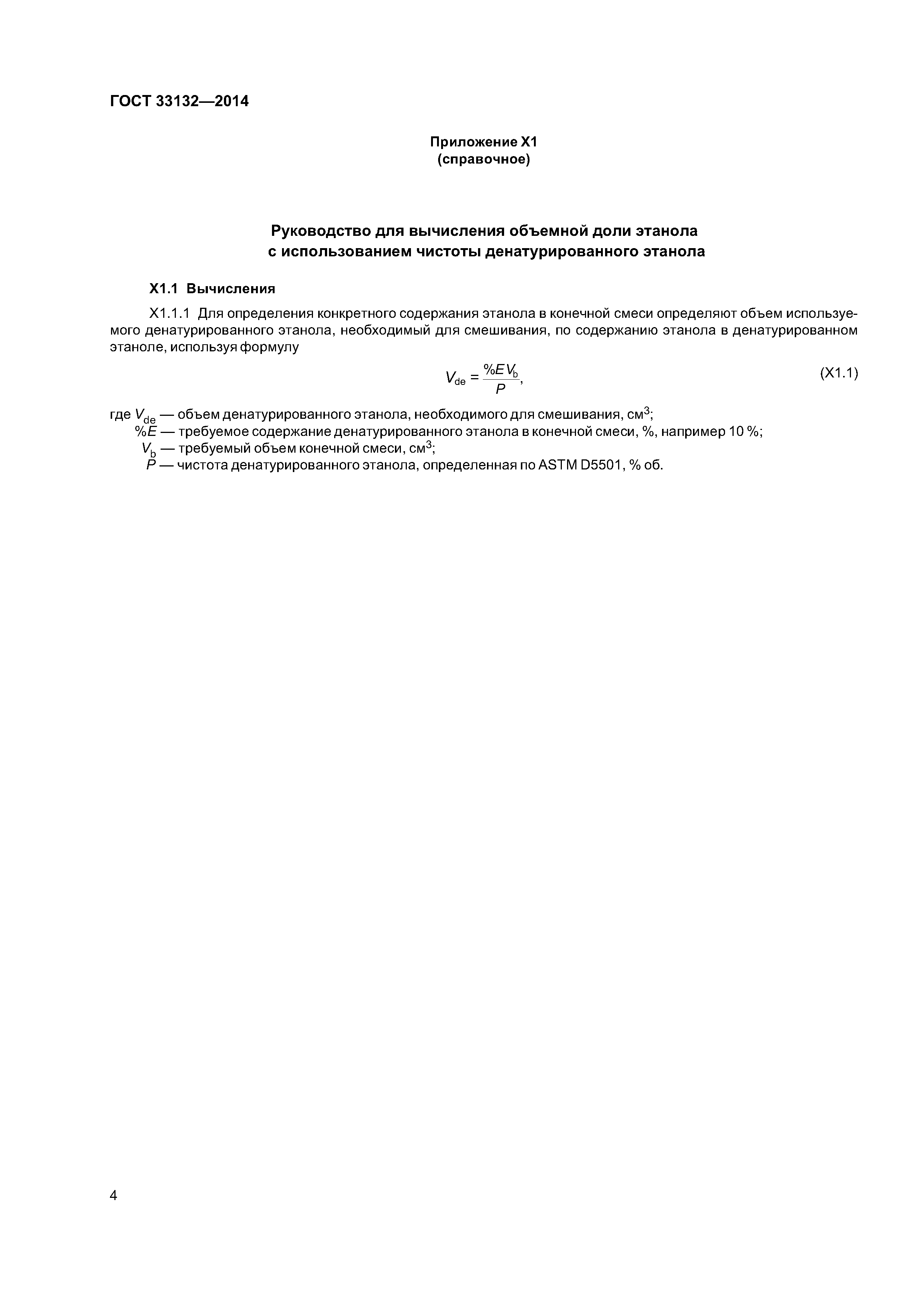 ГОСТ 33132—2014

Приложение X1
(справочное)

Руководство для вычисления объемной доли этанола
с использованием чистоты денатурированного этанола

X1.1 Вычисления

X1.1.1 Для определения конкретного содержания этанола в конечной смеси определяют объем используемого денатурированного этанола, необходимый для смешивания, по содержанию этанола в денатурированном этаноле, используя формулу

$V_{de} = \frac{\%E V_b}{P}$, (X1.1)

где $V_{de}$ — объем денатурированного этанола, необходимого для смешивания, см$^3$;
$\%E$ — требуемое содержание денатурированного этанола в конечной смеси, %, например 10 %;
$V_b$ — требуемый объем конечной смеси, см$^3$;
$P$ — чистота денатурированного этанола, определенная по ASTM D5501, % об.

4